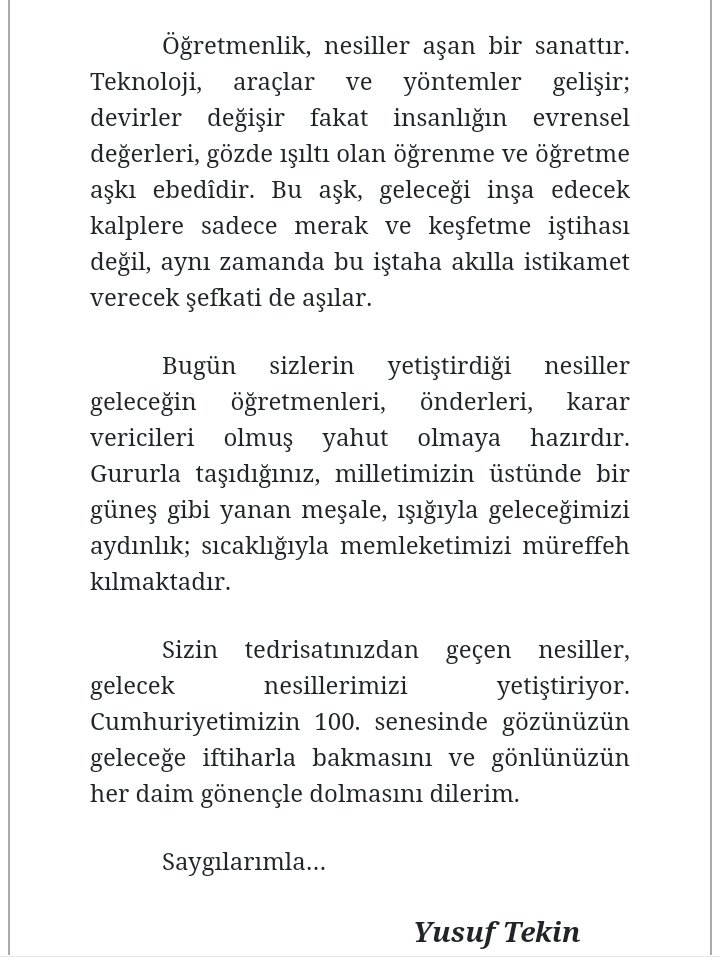 Öğretmenlik, nesiller aşan bir sanattır. Teknoloji, araçlar ve yöntemler gelişir; devirler değişir fakat insanlığın evrensel değerleri, gözde ışıltı olan öğrenme ve öğretme aşkı ebedîdir. Bu aşk, geleceği inşa edecek kalplere sadece merak ve keşfetme iştihası değil, aynı zamanda bu iştaha akılla istikamet verecek şefkati de aşılar.

Bugün sizlerin yetiştirdiği nesiller geleceğin öğretmenleri, önderleri, karar vericileri olmuş yahut olmaya hazırdır. Gururla taşıdığınız, milletimizin üstünde bir güneş gibi yanan meşale, ışığıyla geleceğimizi aydınlık; sıcaklığıyla memleketimizi müreffeh kılmaktadır.

Sizin tedrisatınızdan geçen nesiller, gelecek nesillerimizi yetiştiriyor. Cumhuriyetimizin 100. senesinde gözünüzün geleceğe iftiharla bakmasını ve gönlünüzün her daim gönençle dolmasını dilerim.

Saygılarımla...

Yusuf Tekin